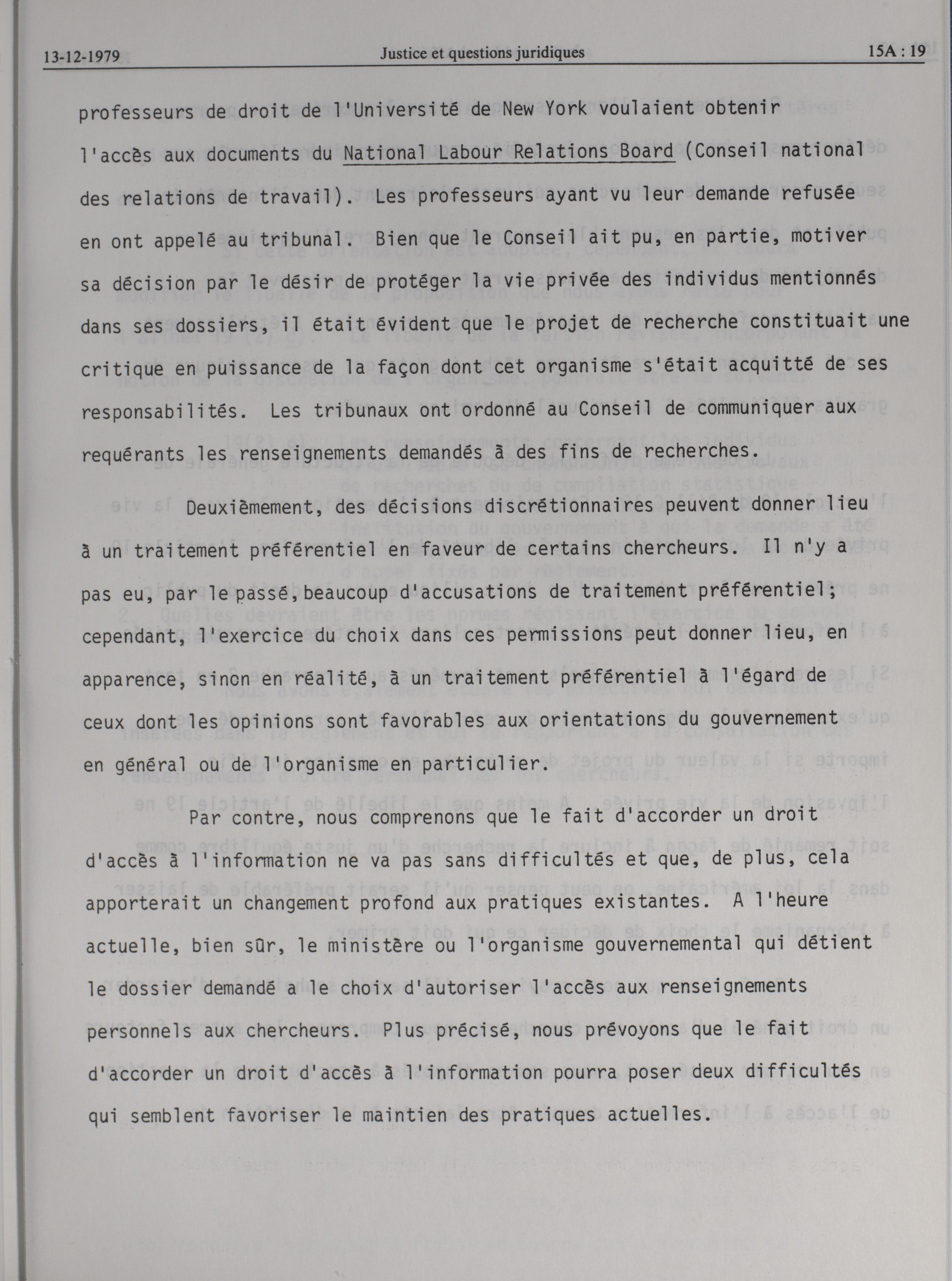 13-12-1979 Justice et questions juridiques 15A : 19

professeurs de droit de l'Université de New York voulaient obtenir l'accès aux documents du National Labour Relations Board (Conseil national des relations de travail). Les professeurs ayant vu leur demande refusée en ont appelé au tribunal. Bien que le Conseil ait pu, en partie, motiver sa décision par le désir de protéger la vie privée des individus mentionnés dans ses dossiers, il était évident que le projet de recherche constituait une critique en puissance de la façon dont cet organisme s'était acquitté de ses responsabilités. Les tribunaux ont ordonné au Conseil de communiquer aux requérants les renseignements demandés à des fins de recherches.

Deuxièmement, des décisions discrétionnaires peuvent donner lieu à un traitement préférentiel en faveur de certains chercheurs. Il n'y a pas eu, par le passé, beaucoup d'accusations de traitement préférentiel; cependant, l'exercice du choix dans ces permissions peut donner lieu, en apparence, sinon en réalité, à un traitement préférentiel à l'égard de ceux dont les opinions sont favorables aux orientations du gouvernement en général ou de l'organisme en particulier.

Par contre, nous comprenons que le fait d'accorder un droit d'accès à l'information ne va pas sans difficultés et que, de plus, cela apporterait un changement profond aux pratiques existantes. A l'heure actuelle, bien sûr, le ministère ou l'organisme gouvernemental qui détient le dossier demandé a le choix d'autoriser l'accès aux renseignements personnels aux chercheurs. Plus précisé, nous prévoyons que le fait d'accorder un droit d'accès à l'information pourra poser deux difficultés qui semblent favoriser le maintien des pratiques actuelles.